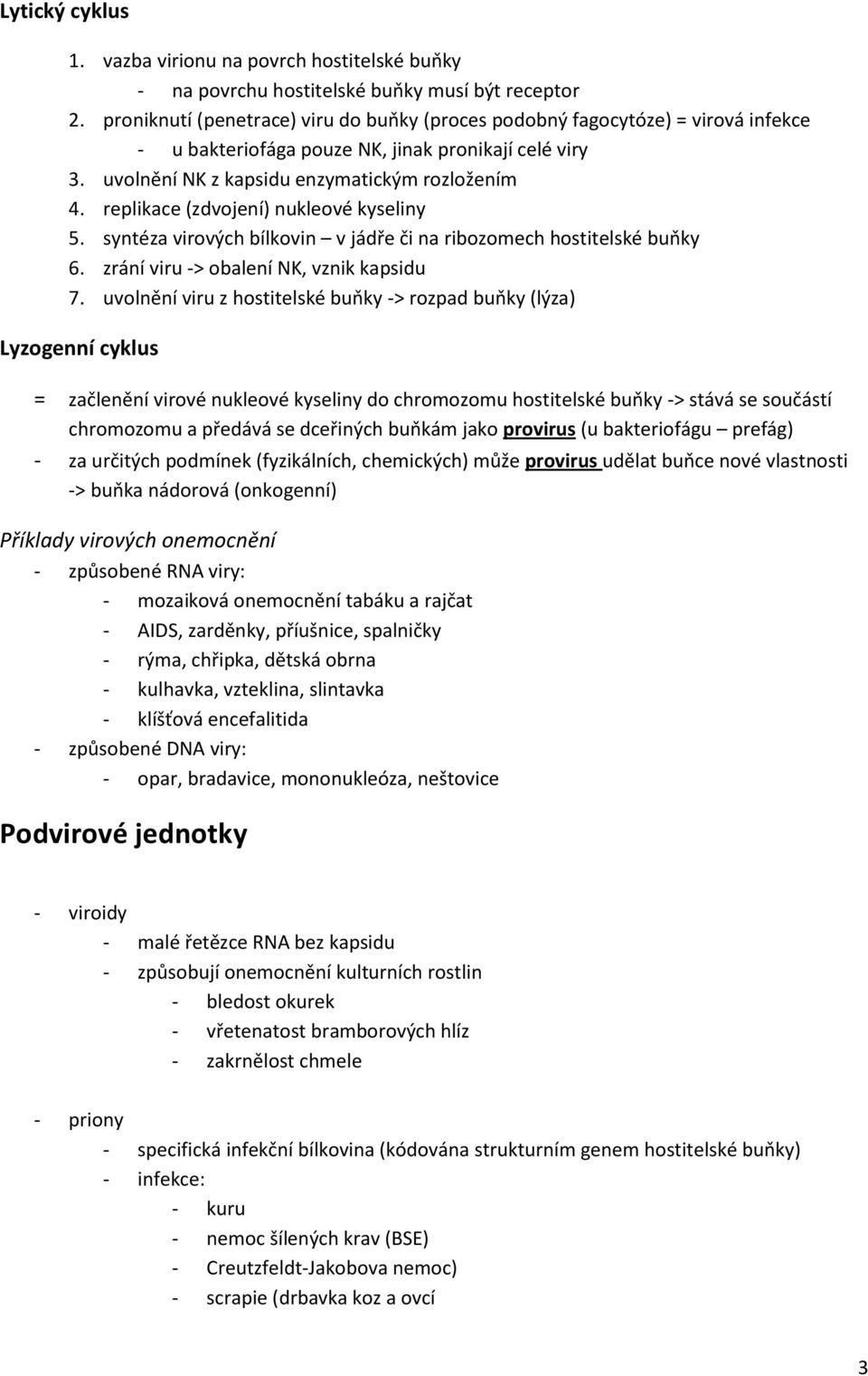 Lytický cyklus

1. vazba virionu na povrch hostitelské buňky
- na povrchu hostitelské buňky musí být receptor
2. proniknutí (penetrace) viru do buňky (proces podobný fagocytóze) = virová infekce
- u bakteriofága pouze NK, jinak pronikají celé viry
3. uvolnění NK z kapsidu enzymatickým rozložením
4. replikace (zdvojení) nukleové kyseliny
5. syntéza virových bílkovin – v jádře či na ribozomech hostitelské buňky
6. zrání viru -> obalení NK, vznik kapsidu
7. uvolnění viru z hostitelské buňky -> rozpad buňky (lýza)

Lyzogenní cyklus

= začlenění virové nukleové kyseliny do chromozomu hostitelské buňky -> stává se součástí chromozomu a předává se dceřiných buňkám jako provirus (u bakteriofágu – prefág)
- za určitých podmínek (fyzikálních, chemických) může provirus udělat buňce nové vlastnosti -> buňka nádorová (onkogenní)

Příklady virových onemocnění
- způsobené RNA viry:
- mozaiková onemocnění tabáku a rajčat
- AIDS, zarděnky, příušnice, spalničky
- rýma, chřipka, dětská obrna
- kulhavka, vzteklina, slintavka
- klíšťová encefalitida
- způsobené DNA viry:
- opar, bradavice, mononukleóza, neštovice

Podvirové jednotky

- viroidy
- malé řetězce RNA bez kapsidu
- způsobují onemocnění kulturních rostlin
- bledost okurek
- vřetenatost bramborových hlíz
- zakrnělost chmele

- priony
- specifická infekční bílkovina (kódována strukturním genem hostitelské buňky)
- infekce:
- kuru
- nemoc šílených krav (BSE)
- Creutzfeldt-Jakobova nemoc)
- scrapie (drbavka koz a ovcí

3